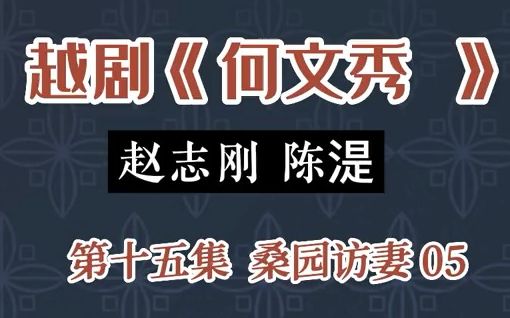 越剧《何文秀 》

赵志刚 陈湜

第十五集 桑园访妻 05